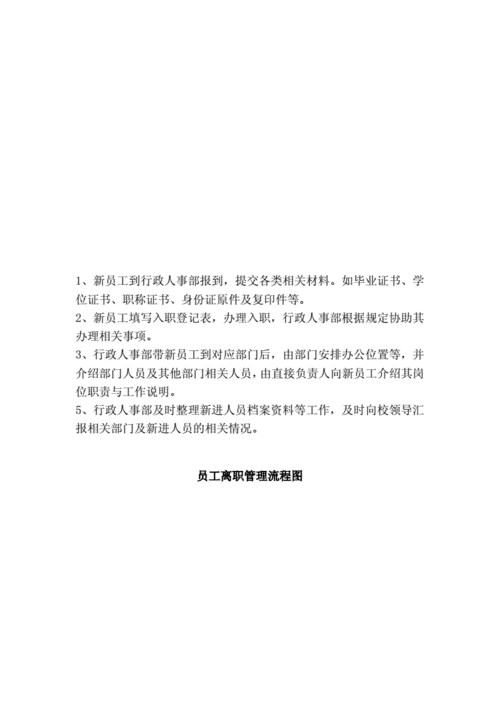 1、新员工到行政人事部报到，提交各类相关材料。如毕业证书、学位证书、职称证书、身份证原件及复印件等。
2、新员工填写入职登记表，办理入职，行政人事部根据规定协助其办理相关事项。
3、行政人事部带新员工到对应部门后，由部门安排办公位置等，并介绍部门人员及其他部门相关人员，由直接负责人向新员工介绍其岗位职责与工作说明。
5、行政人事部及时整理新进人员档案资料等工作，及时向校领导汇报相关部门及新进人员的相关情况。

员工离职管理流程图